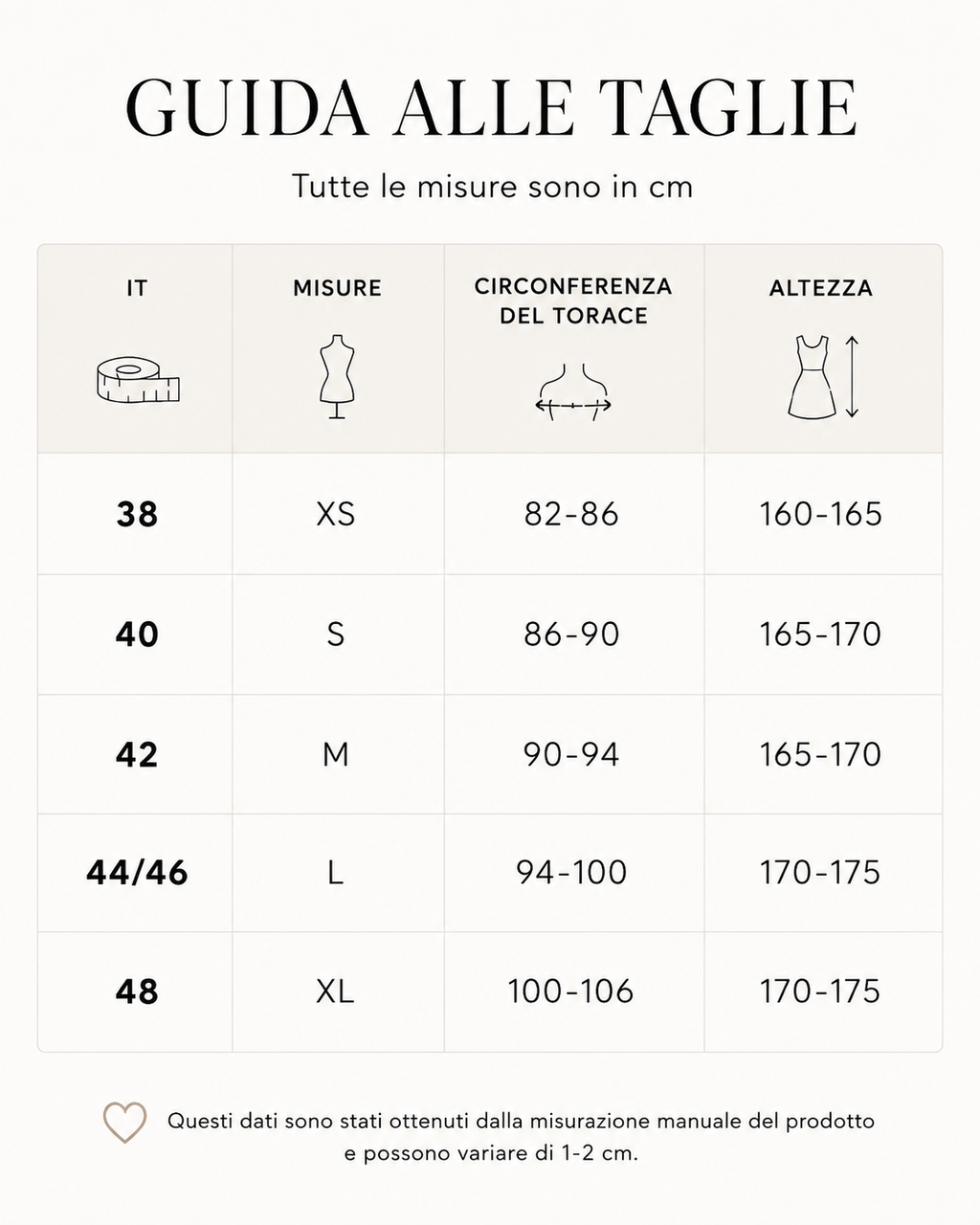 GUIDA ALLE TAGLIE

Tutte le misure sono in cm

| IT | MISURE | CIRCONFERENZA DEL TORACE | ALTEZZA |
|---|---|---|---|
| 38 | XS | 82-86 | 160-165 |
| 40 | S | 86-90 | 165-170 |
| 42 | M | 90-94 | 165-170 |
| 44/46 | L | 94-100 | 170-175 |
| 48 | XL | 100-106 | 170-175 |

Questi dati sono stati ottenuti dalla misurazione manuale del prodotto e possono variare di 1-2 cm.